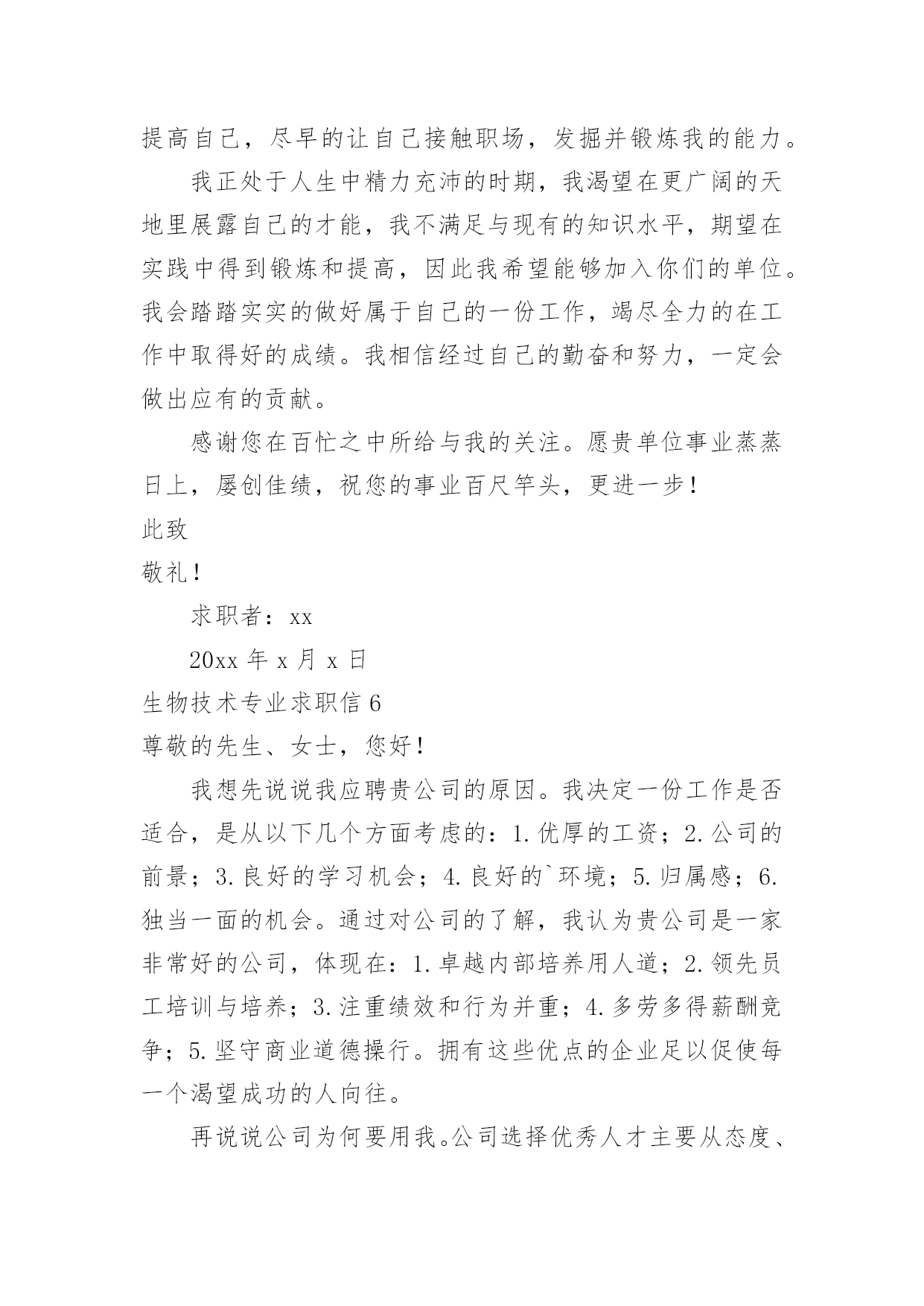 提高自己，尽早的让自己接触职场，发掘并锻炼我的能力。

我正处于人生中精力充沛的时期，我渴望在更广阔的天地里展露自己的才能，我不满足与现有的知识水平，期望在实践中得到锻炼和提高，因此我希望能够加入你们的单位。我会踏踏实实的做好属于自己的一份工作，竭尽全力的在工作中取得好的成绩。我相信经过自己的勤奋和努力，一定会做出应有的贡献。

感谢您在百忙之中所给与我的关注。愿贵单位事业蒸蒸日上，屡创佳绩，祝您的事业百尺竿头，更进一步！

此致

敬礼！

求职者：xx

20xx 年 x 月 x 日

生物技术专业求职信 6

尊敬的先生、女士，您好！

我想先说说我应聘贵公司的原因。我决定一份工作是否适合，是从以下几个方面考虑的：1.优厚的工资；2.公司的前景；3.良好的学习机会；4.良好的`环境；5.归属感；6.独当一面的机会。通过对公司的了解，我认为贵公司是一家非常好的公司，体现在：1.卓越内部培养用人道；2.领先员工培训与培养；3.注重绩效和行为并重；4.多劳多得薪酬竞争；5.坚守商业道德操行。拥有这些优点的企业足以促使每一个渴望成功的人向往。

再说说公司为何要用我。公司选择优秀人才主要从态度、